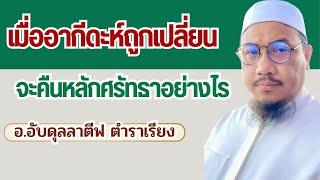 เมื่ออากีดะห์ถูกเปลี่ยน

จะคืนหลักศรัทธาอย่างไร

อ.อับดุลลาตีฟ ตำราเรียง